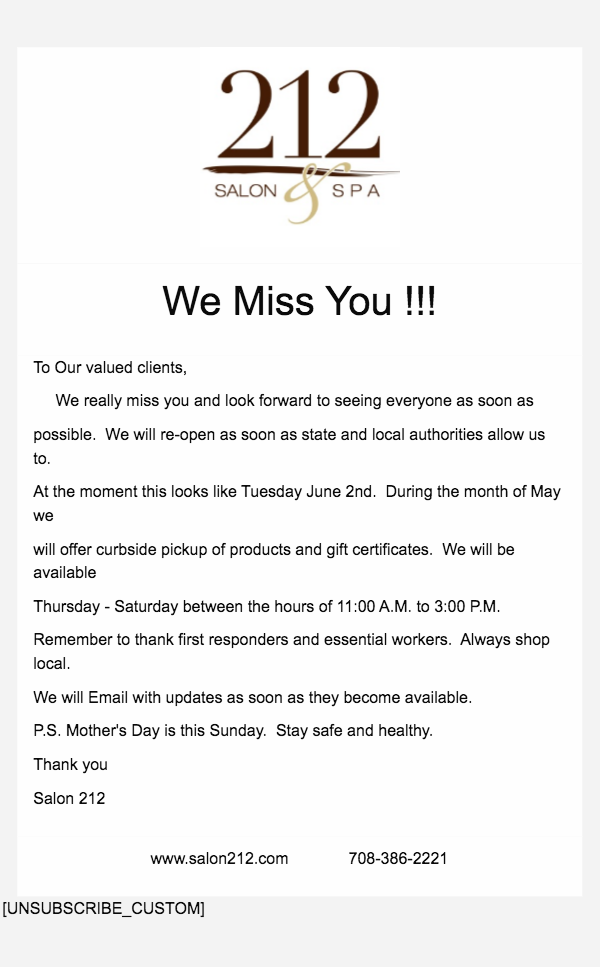 212
SALON & SPA

We Miss You !!!

To Our valued clients,

We really miss you and look forward to seeing everyone as soon as

possible. We will re-open as soon as state and local authorities allow us to.

At the moment this looks like Tuesday June 2nd. During the month of May we

will offer curbside pickup of products and gift certificates. We will be available

Thursday - Saturday between the hours of 11:00 A.M. to 3:00 P.M.

Remember to thank first responders and essential workers. Always shop local.

We will Email with updates as soon as they become available.

P.S. Mother's Day is this Sunday. Stay safe and healthy.

Thank you

Salon 212

www.salon212.com 708-386-2221

[UNSUBSCRIBE_CUSTOM]